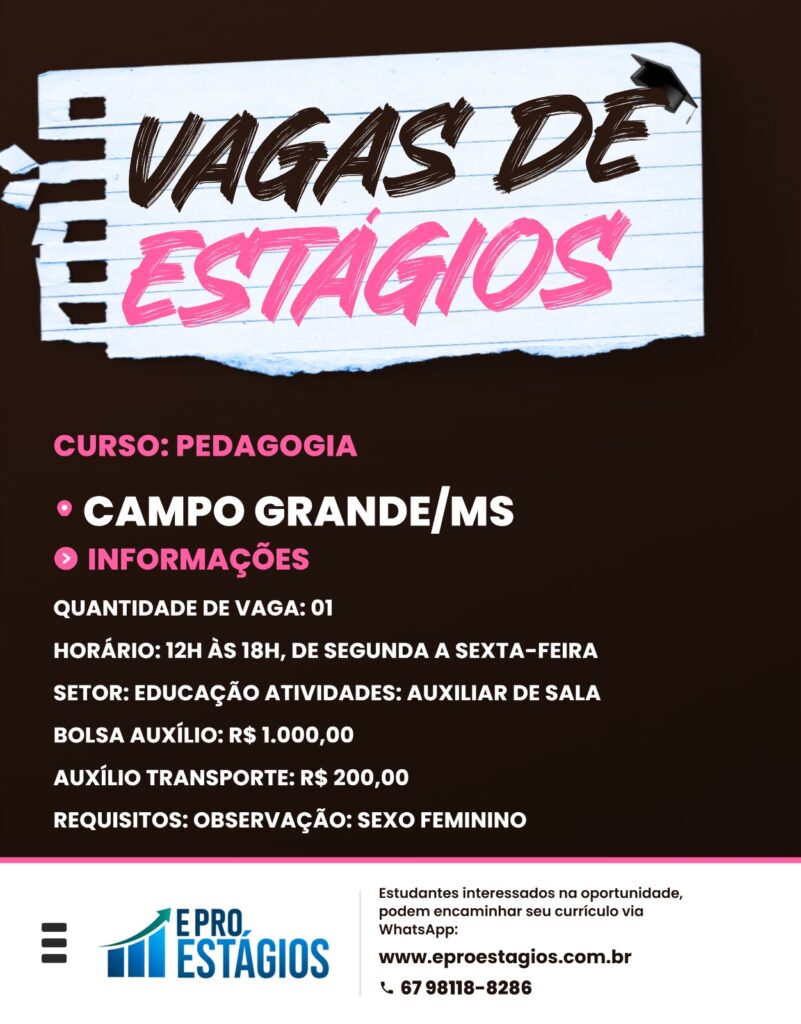 VAGAS DE ESTÁGIOS

CURSO: PEDAGOGIA

CAMPO GRANDE/MS

INFORMAÇÕES

QUANTIDADE DE VAGA: 01

HORÁRIO: 12H ÀS 18H, DE SEGUNDA A SEXTA-FEIRA

SETOR: EDUCAÇÃO ATIVIDADES: AUXILIAR DE SALA

BOLSA AUXÍLIO: R$ 1.000,00

AUXÍLIO TRANSPORTE: R$ 200,00

REQUISITOS: OBSERVAÇÃO: SEXO FEMININO

E PRO ESTÁGIOS

Estudantes interessados na oportunidade, podem encaminhar seu currículo via WhatsApp:

www.eproestagios.com.br

67 98118-8286